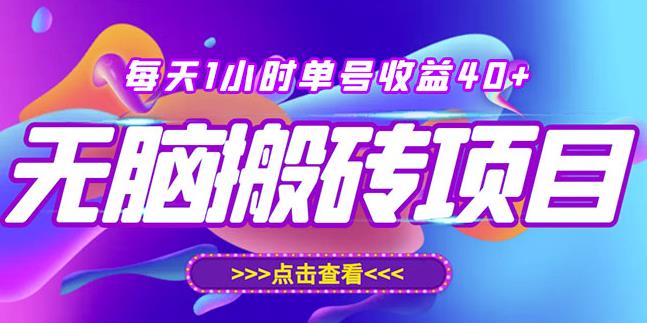 每天1小时单号收益40+

无脑搬砖项目

>>>点击查看<<<